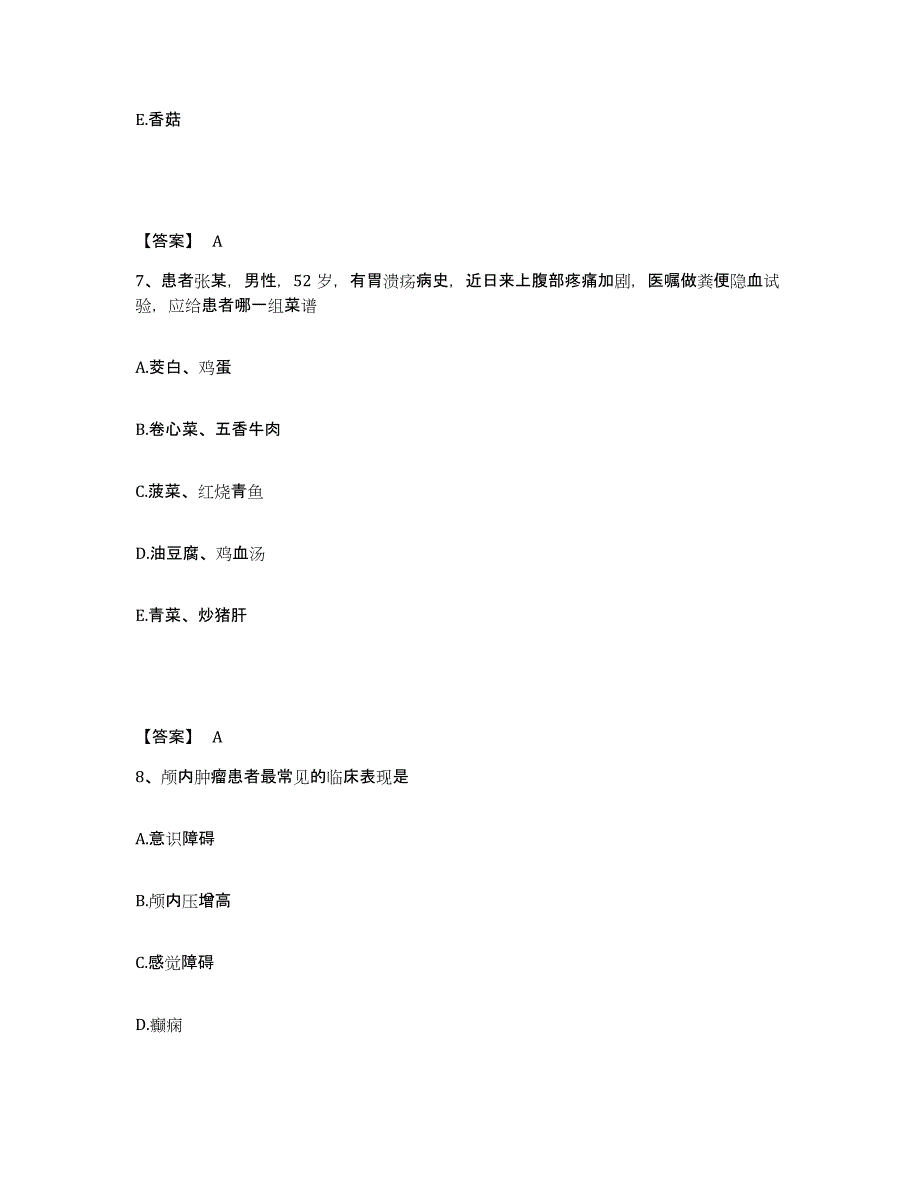 E.香菇

【答案】 A

7、患者张某，男性，52 岁，有胃溃疡病史，近日来上腹部疼痛加剧，医嘱做粪便隐血试验，应给患者哪一组菜谱

A.茭白、鸡蛋

B.卷心菜、五香牛肉

C.菠菜、红烧青鱼

D.油豆腐、鸡血汤

E.青菜、炒猪肝

【答案】 A

8、颅内肿瘤患者最常见的临床表现是

A.意识障碍

B.颅内压增高

C.感觉障碍

D.癫痫